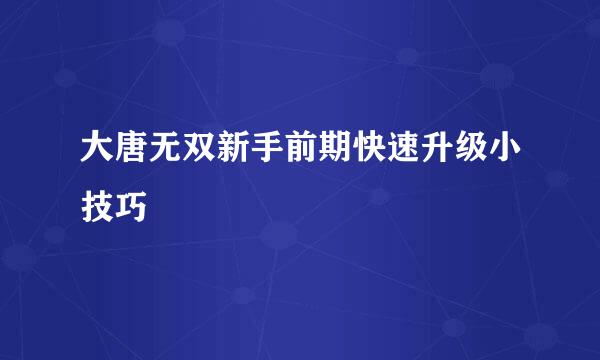 大唐无双新手前期快速升级小技巧